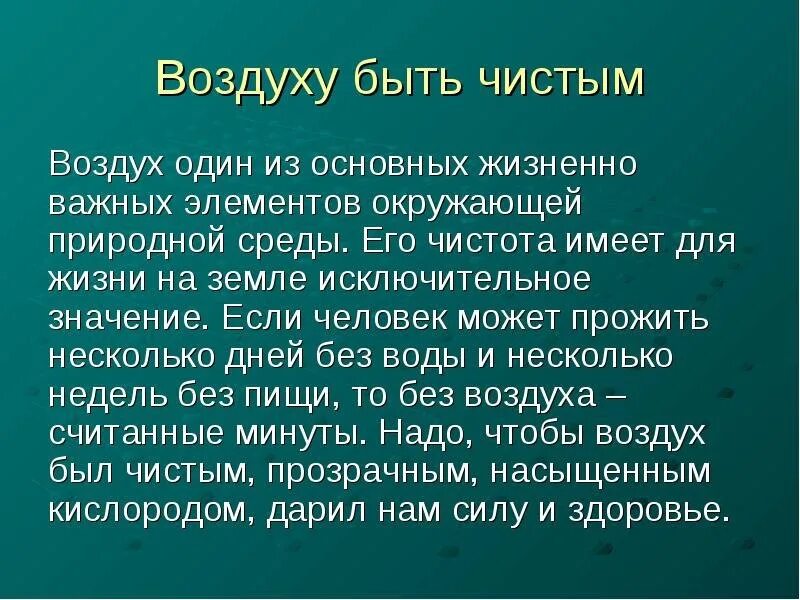 Воздуху быть чистым

Воздух один из основных жизненно важных элементов окружающей природной среды. Его чистота имеет для жизни на земле исключительное значение. Если человек может прожить несколько дней без воды и несколько недель без пищи, то без воздуха – считанные минуты. Надо, чтобы воздух был чистым, прозрачным, насыщенным кислородом, дарил нам силу и здоровье.